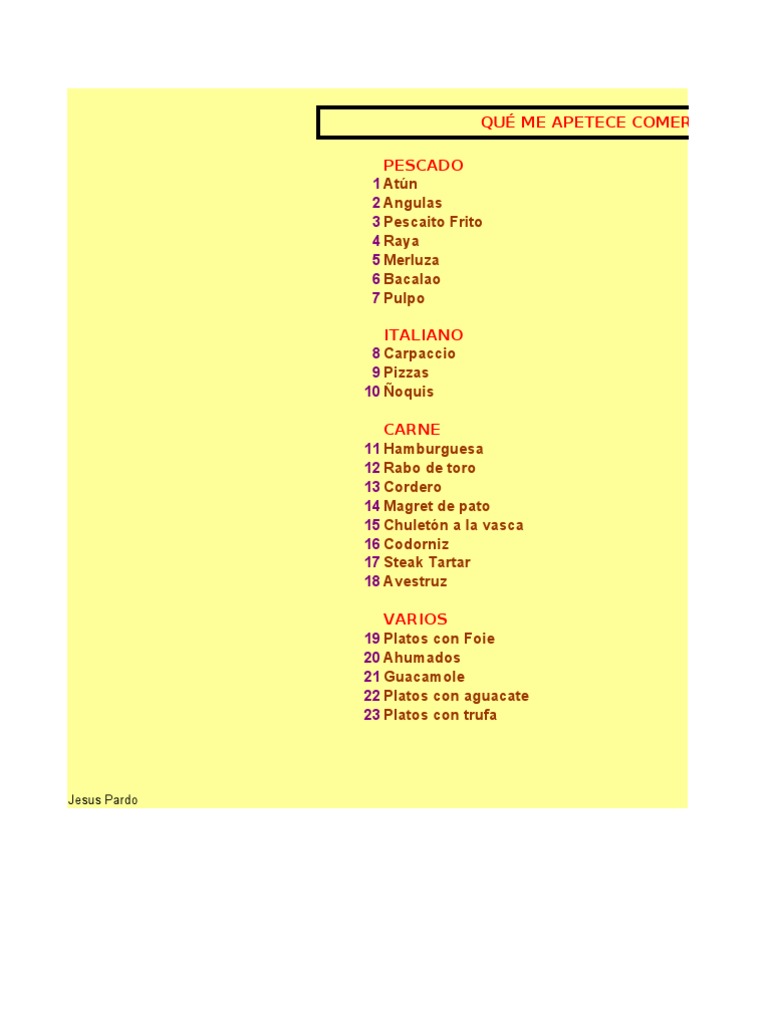 QUÉ ME APETECE COMER

PESCADO
1 Atún
2 Angulas
3 Pescaito Frito
4 Raya
5 Merluza
6 Bacalao
7 Pulpo

ITALIANO
8 Carpaccio
9 Pizzas
10 Ñoquis

CARNE
11 Hamburguesa
12 Rabo de toro
13 Cordero
14 Magret de pato
15 Chuletón a la vasca
16 Codorniz
17 Steak Tartar
18 Avestruz

VARIOS
19 Platos con Foie
20 Ahumados
21 Guacamole
22 Platos con aguacate
23 Platos con trufa

Jesus Pardo